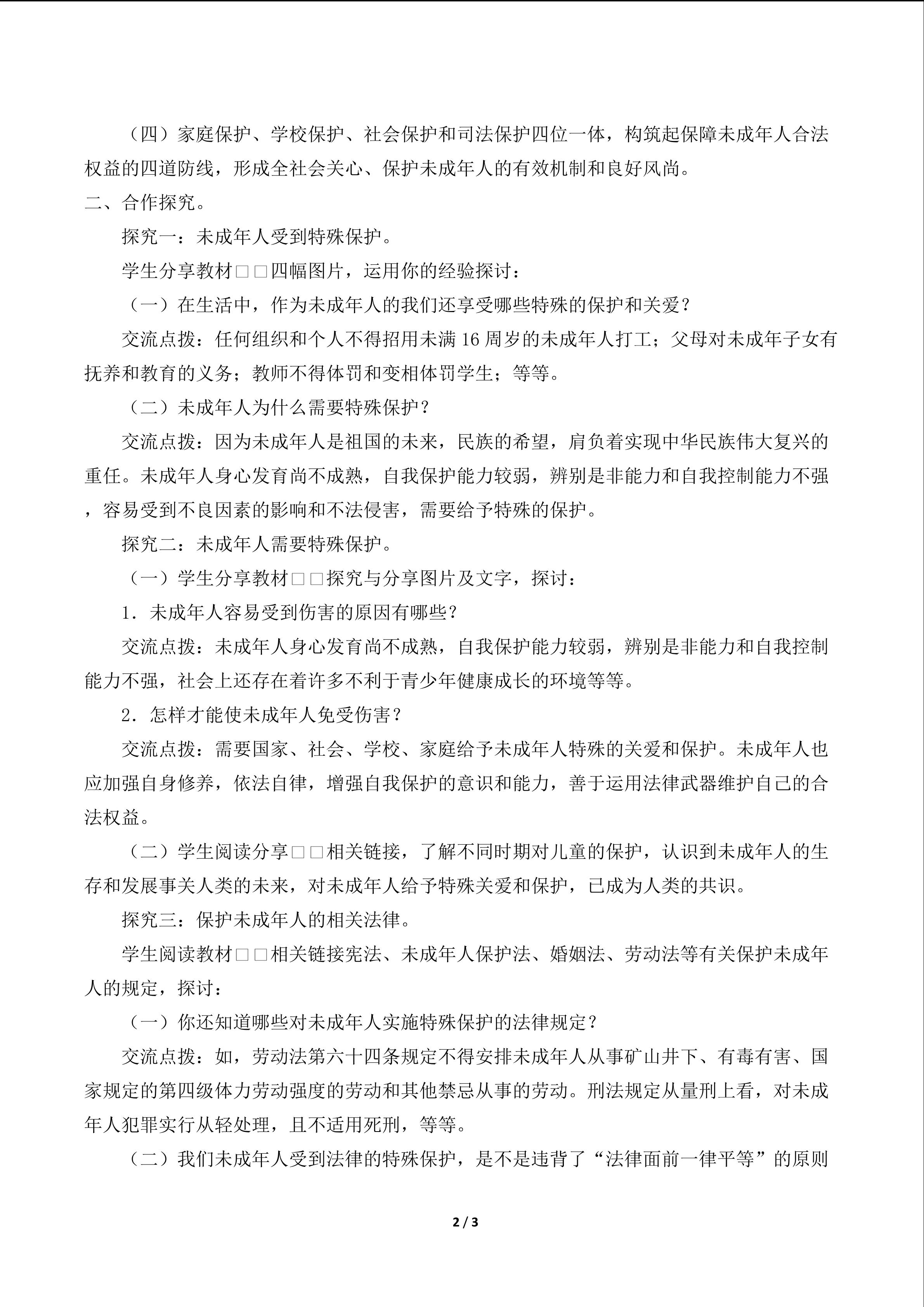 （四）家庭保护、学校保护、社会保护和司法保护四位一体，构筑起保障未成年人合法权益的四道防线，形成全社会关心、保护未成年人的有效机制和良好风尚。

二、合作探究。

探究一：未成年人受到特殊保护。

学生分享教材□□四幅图片，运用你的经验探讨：

（一）在生活中，作为未成年人的我们还享受哪些特殊的保护和关爱？

交流点拨：任何组织和个人不得招用未满16周岁的未成年人打工；父母对未成年子女有抚养和教育的义务；教师不得体罚和变相体罚学生；等等。

（二）未成年人为什么需要特殊保护？

交流点拨：因为未成年人是祖国的未来，民族的希望，肩负着实现中华民族伟大复兴的重任。未成年人身心发育尚不成熟，自我保护能力较弱，辨别是非能力和自我控制能力不强，容易受到不良因素的影响和不法侵害，需要给予特殊的保护。

探究二：未成年人需要特殊保护。

（一）学生分享教材□□探究与分享图片及文字，探讨：

1．未成年人容易受到伤害的原因有哪些？

交流点拨：未成年人身心发育尚不成熟，自我保护能力较弱，辨别是非能力和自我控制能力不强，社会上还存在着许多不利于青少年健康成长的环境等等。

2．怎样才能使未成年人免受伤害？

交流点拨：需要国家、社会、学校、家庭给予未成年人特殊的关爱和保护。未成年人也应加强自身修养，依法自律，增强自我保护的意识和能力，善于运用法律武器维护自己的合法权益。

（二）学生阅读分享□□相关链接，了解不同时期对儿童的保护，认识到未成年人的生存和发展事关人类的未来，对未成年人给予特殊关爱和保护，已成为人类的共识。

探究三：保护未成年人的相关法律。

学生阅读教材□□相关链接宪法、未成年人保护法、婚姻法、劳动法等有关保护未成年人的规定，探讨：

（一）你还知道哪些对未成年人实施特殊保护的法律规定？

交流点拨：如，劳动法第六十四条规定不得安排未成年人从事矿山井下、有毒有害、国家规定的第四级体力劳动强度的劳动和其他禁忌从事的劳动。刑法规定从量刑上看，对未成年人犯罪实行从轻处理，且不适用死刑，等等。

（二）我们未成年人受到法律的特殊保护，是不是违背了“法律面前一律平等”的原则

2 / 3